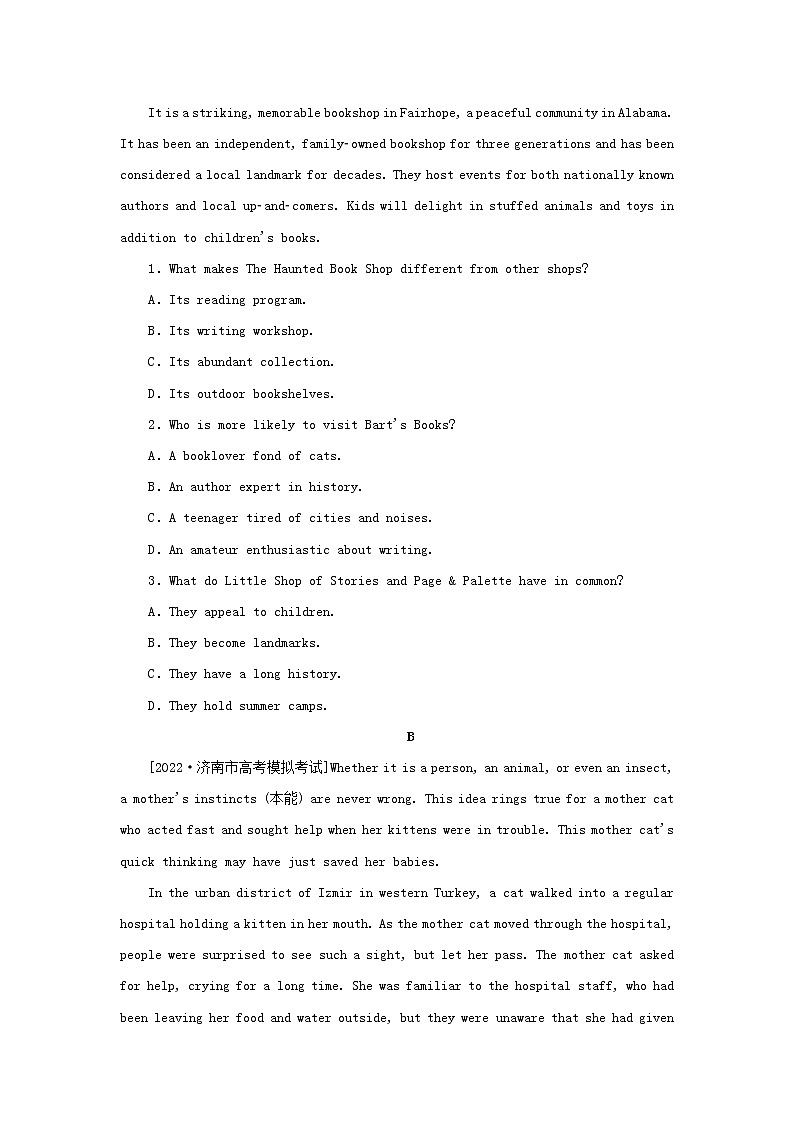 It is a striking, memorable bookshop in Fairhope, a peaceful community in Alabama. It has been an independent, family-owned bookshop for three generations and has been considered a local landmark for decades. They host events for both nationally known authors and local up-and-comers. Kids will delight in stuffed animals and toys in addition to children's books.

1. What makes The Haunted Book Shop different from other shops?

A. Its reading program.

B. Its writing workshop.

C. Its abundant collection.

D. Its outdoor bookshelves.

2. Who is more likely to visit Bart's Books?

A. A booklover fond of cats.

B. An author expert in history.

C. A teenager tired of cities and noises.

D. An amateur enthusiastic about writing.

3. What do Little Shop of Stories and Page & Palette have in common?

A. They appeal to children.

B. They become landmarks.

C. They have a long history.

D. They hold summer camps.

B

[2022·济南市高考模拟考试]Whether it is a person, an animal, or even an insect, a mother's instincts (本能) are never wrong. This idea rings true for a mother cat who acted fast and sought help when her kittens were in trouble. This mother cat's quick thinking may have just saved her babies.

In the urban district of Izmir in western Turkey, a cat walked into a regular hospital holding a kitten in her mouth. As the mother cat moved through the hospital, people were surprised to see such a sight, but let her pass. The mother cat asked for help, crying for a long time. She was familiar to the hospital staff, who had been leaving her food and water outside, but they were unaware that she had given